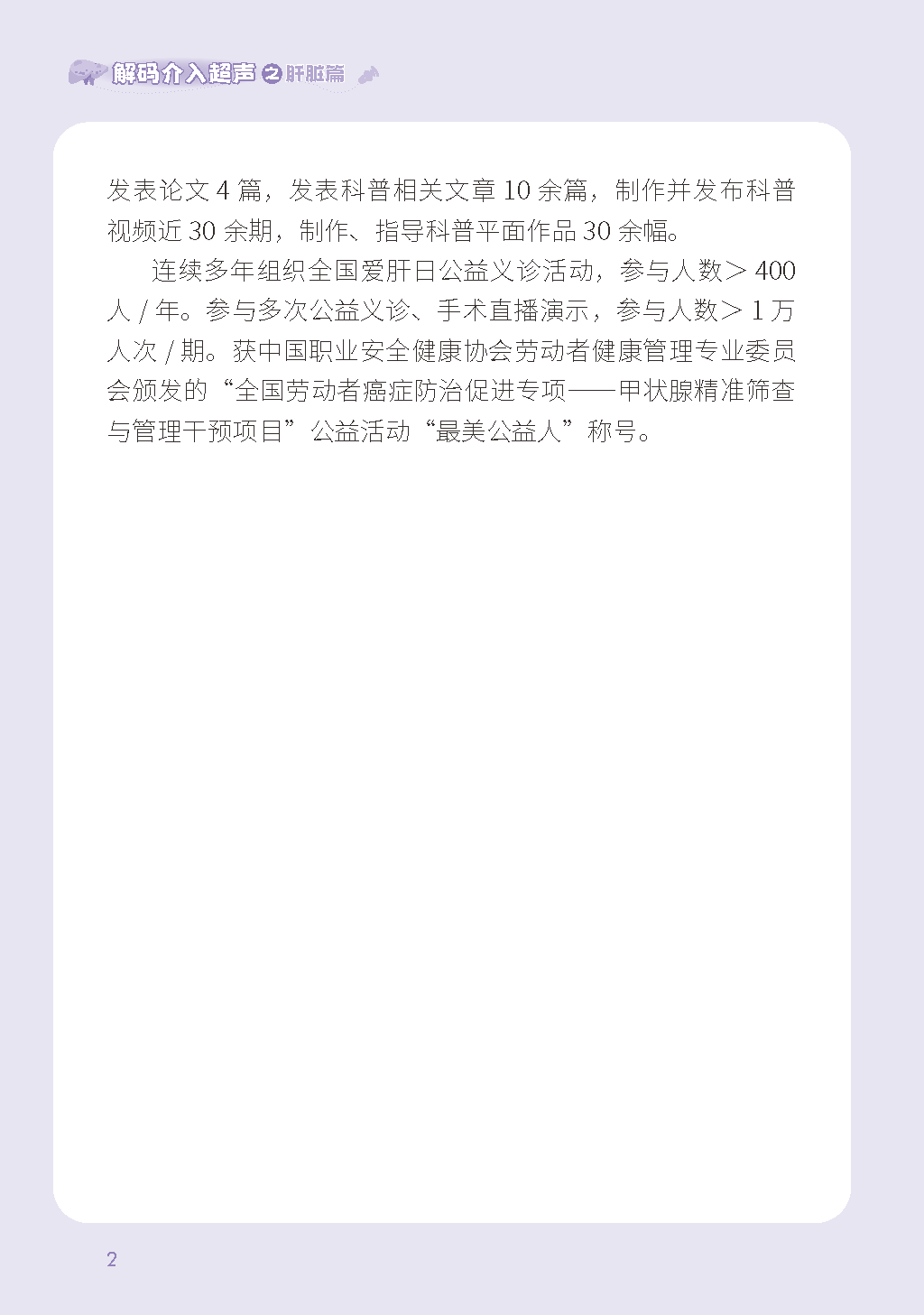 解码介入超声之肝脏篇

发表论文4篇，发表科普相关文章10余篇，制作并发布科普视频近30余期，制作、指导科普平面作品30余幅。

连续多年组织全国爱肝日公益义诊活动，参与人数＞400人/年。参与多次公益义诊、手术直播演示，参与人数＞1万人次/期。获中国职业安全健康协会劳动者健康管理专业委员会颁发的“全国劳动者癌症防治促进专项——甲状腺精准筛查与管理干预项目”公益活动“最美公益人”称号。

2